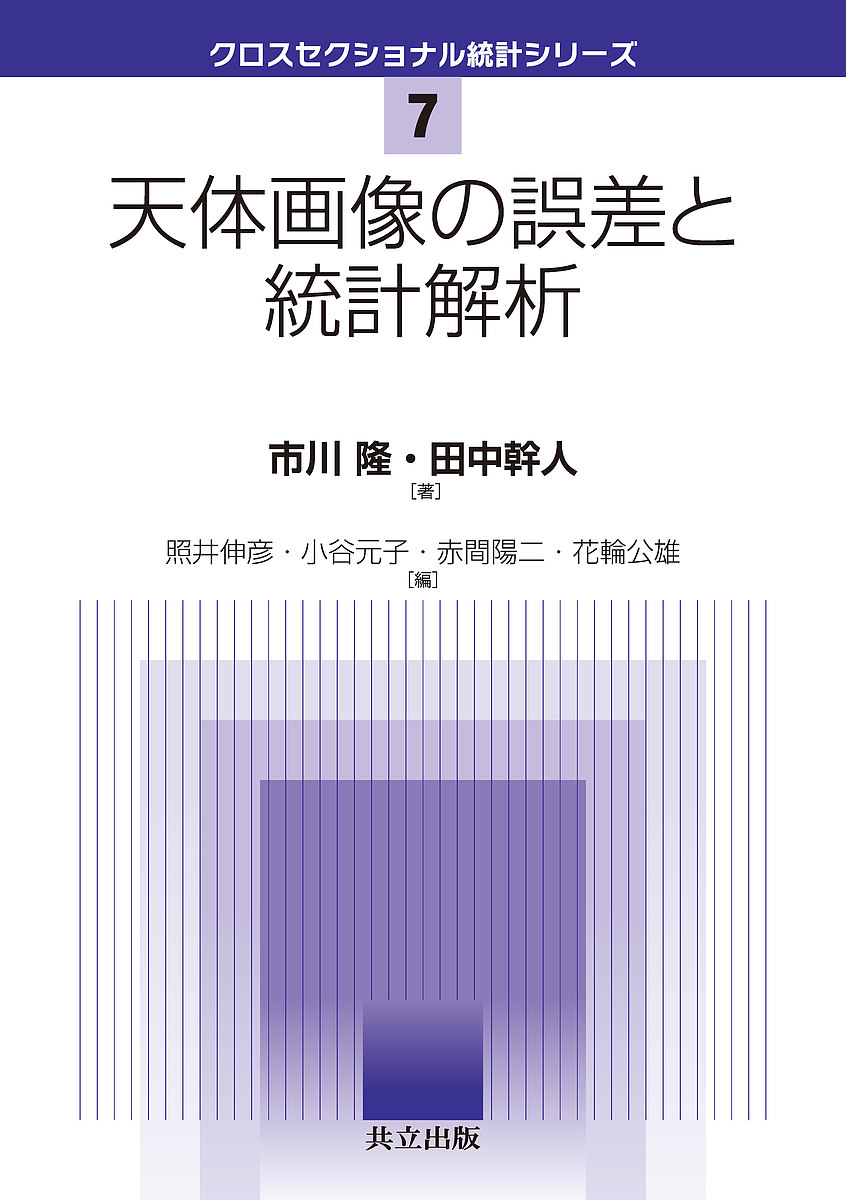 クロスセクショナル統計シリーズ

7

天体画像の誤差と統計解析

市川 隆・田中幹人
［著］

照井伸彦・小谷元子・赤間陽二・花輪公雄
［編］

共立出版